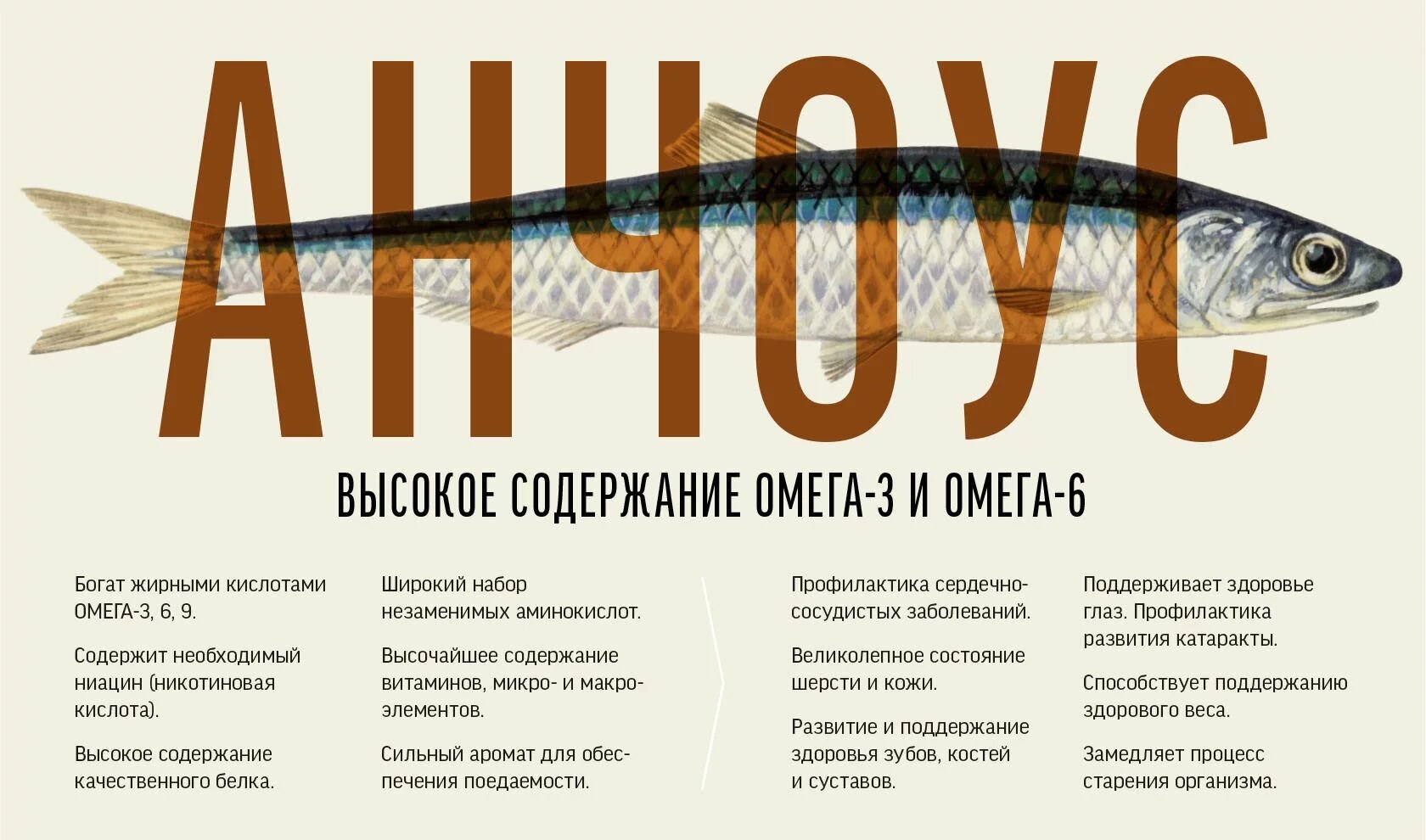 АНЧОУС

ВЫСОКОЕ СОДЕРЖАНИЕ ОМЕГА-3 И ОМЕГА-6

Богат жирными кислотами ОМЕГА-3, 6, 9.

Содержит необходимый ниацин (никотиновая кислота).

Высокое содержание качественного белка.

Широкий набор незаменимых аминокислот.

Высочайшее содержание витаминов, микро- и макроэлементов.

Сильный аромат для обеспечения поедаемости.

Профилактика сердечно-сосудистых заболеваний.

Великолепное состояние шерсти и кожи.

Развитие и поддержание здоровья зубов, костей и суставов.

Поддерживает здоровье глаз. Профилактика развития катаракты.

Способствует поддержанию здорового веса.

Замедляет процесс старения организма.